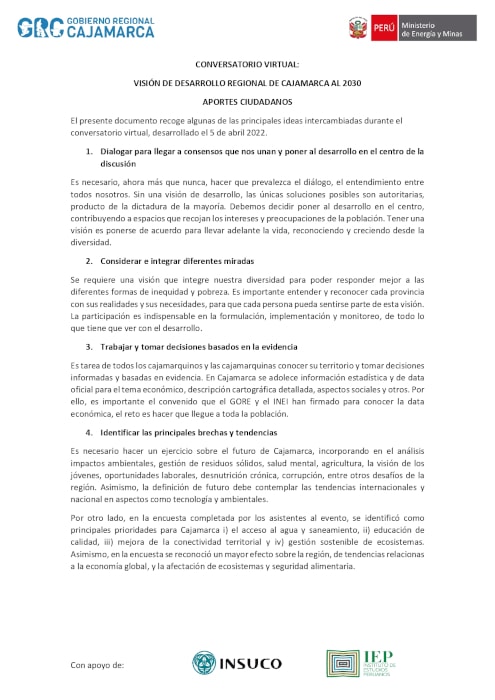 GRC GOBIERNO REGIONAL CAJAMARCA

PERÚ Ministerio de Energía y Minas

CONVERSATORIO VIRTUAL:

VISIÓN DE DESARROLLO REGIONAL DE CAJAMARCA AL 2030

APORTES CIUDADANOS

El presente documento recoge algunas de las principales ideas intercambiadas durante el conversatorio virtual, desarrollado el 5 de abril 2022.

1. Dialogar para llegar a consensos que nos unan y poner al desarrollo en el centro de la discusión

Es necesario, ahora más que nunca, hacer que prevalezca el diálogo, el entendimiento entre todos nosotros. Sin una visión de desarrollo, las únicas soluciones posibles son autoritarias, producto de la dictadura de la mayoría. Debemos decidir poner al desarrollo en el centro, contribuyendo a espacios que recojan los intereses y preocupaciones de la población. Tener una visión es ponerse de acuerdo para llevar adelante la vida, reconociendo y creciendo desde la diversidad.

2. Considerar e integrar diferentes miradas

Se requiere una visión que integre nuestra diversidad para poder responder mejor a las diferentes formas de inequidad y pobreza. Es importante entender y reconocer cada provincia con sus realidades y sus necesidades, para que cada persona pueda sentirse parte de esta visión. La participación es indispensable en la formulación, implementación y monitoreo, de todo lo que tiene que ver con el desarrollo.

3. Trabajar y tomar decisiones basados en la evidencia

Es tarea de todos los cajamarquinos y las cajamarquinas conocer su territorio y tomar decisiones informadas y basadas en evidencia. En Cajamarca se adolece información estadística y de data oficial para el tema económico, descripción cartográfica detallada, aspectos sociales y otros. Por ello, es importante el convenido que el GORE y el INEI han firmado para conocer la data económica, el reto es hacer que llegue a toda la población.

4. Identificar las principales brechas y tendencias

Es necesario hacer un ejercicio sobre el futuro de Cajamarca, incorporando en el análisis impactos ambientales, gestión de residuos sólidos, salud mental, agricultura, la visión de los jóvenes, oportunidades laborales, desnutrición crónica, corrupción, entre otros desafíos de la región. Asimismo, la definición de futuro debe contemplar las tendencias internacionales y nacional en aspectos como tecnología y ambientales.

Por otro lado, en la encuesta completada por los asistentes al evento, se identificó como principales prioridades para Cajamarca i) el acceso al agua y saneamiento, ii) educación de calidad, iii) mejora de la conectividad territorial y iv) gestión sostenible de ecosistemas. Asimismo, en la encuesta se reconoció un mayor efecto sobre la región, de tendencias relacionas a la economía global, y la afectación de ecosistemas y seguridad alimentaria.

Con apoyo de:

INSUCO

IEP INSTITUTO DE ESTUDIOS PERUANOS